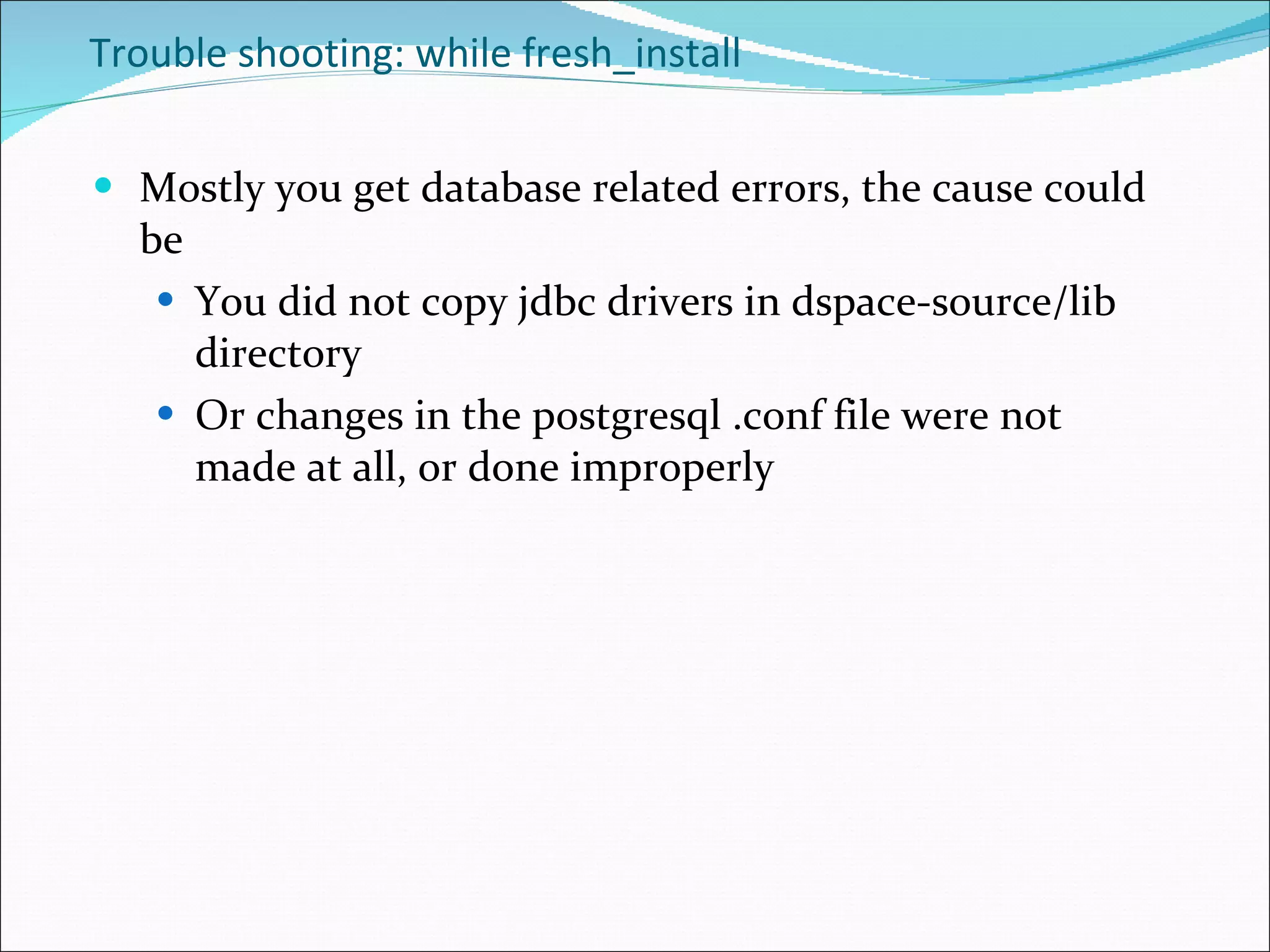 Trouble shooting: while fresh_install

• Mostly you get database related errors, the cause could be

• You did not copy jdbc drivers in dspace-source/lib directory

• Or changes in the postgresql .conf file were not made at all, or done improperly